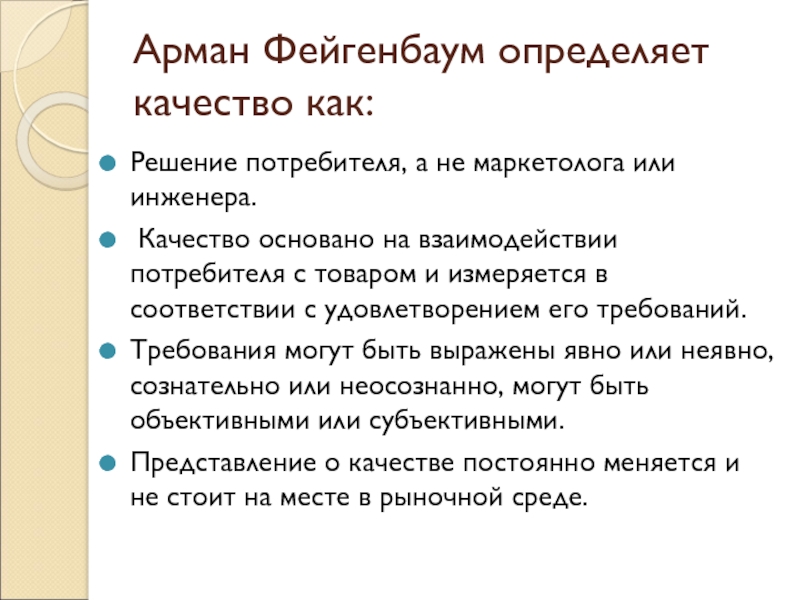 Арман Фейгенбаум определяет качество как:

Решение потребителя, а не маркетолога или инженера.

Качество основано на взаимодействии потребителя с товаром и измеряется в соответствии с удовлетворением его требований.

Требования могут быть выражены явно или неявно, сознательно или неосознанно, могут быть объективными или субъективными.

Представление о качестве постоянно меняется и не стоит на месте в рыночной среде.